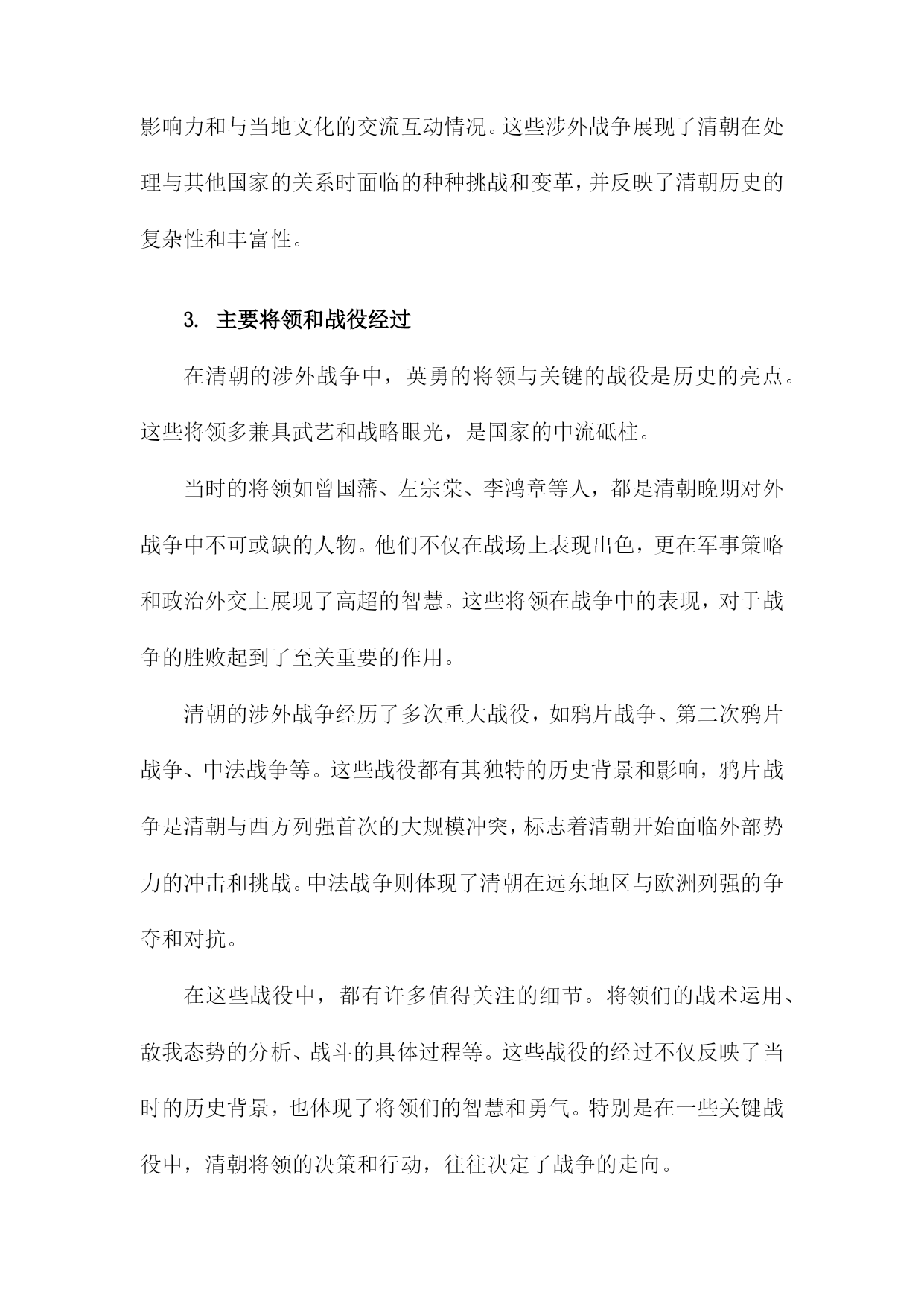 影响力和与当地文化的交流互动情况。这些涉外战争展现了清朝在处理与其他国家的关系时面临的种种挑战和变革，并反映了清朝历史的复杂性和丰富性。

3. 主要将领和战役经过

在清朝的涉外战争中，英勇的将领与关键的战役是历史的亮点。这些将领多兼具武艺和战略眼光，是国家的中流砥柱。

当时的将领如曾国藩、左宗棠、李鸿章等人，都是清朝晚期对外战争中不可或缺的人物。他们不仅在战场上表现出色，更在军事策略和政治外交上展现了高超的智慧。这些将领在战争中的表现，对于战争的胜败起到了至关重要的作用。

清朝的涉外战争经历了多次重大战役，如鸦片战争、第二次鸦片战争、中法战争等。这些战役都有其独特的历史背景和影响，鸦片战争是清朝与西方列强首次的大规模冲突，标志着清朝开始面临外部势力的冲击和挑战。中法战争则体现了清朝在远东地区与欧洲列强的争夺和对抗。

在这些战役中，都有许多值得关注的细节。将领们的战术运用、敌我态势的分析、战斗的具体过程等。这些战役的经过不仅反映了当时的历史背景，也体现了将领们的智慧和勇气。特别是在一些关键战役中，清朝将领的决策和行动，往往决定了战争的走向。